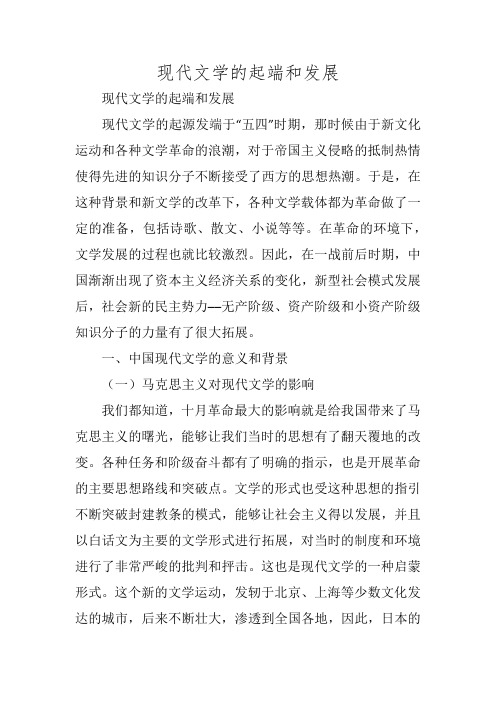 现代文学的起端和发展

现代文学的起端和发展

现代文学的起源发端于“五四”时期，那时候由于新文化运动和各种文学革命的浪潮，对于帝国主义侵略的抵制热情使得先进的知识分子不断接受了西方的思想热潮。于是，在这种背景和新文学的改革下，各种文学载体都为革命做了一定的准备，包括诗歌、散文、小说等等。在革命的环境下，文学发展的过程也就比较激烈。因此，在一战前后时期，中国渐渐出现了资本主义经济关系的变化，新型社会模式发展后，社会新的民主势力—无产阶级、资产阶级和小资产阶级知识分子的力量有了很大拓展。

一、中国现代文学的意义和背景

（一）马克思主义对现代文学的影响

我们都知道，十月革命最大的影响就是给我国带来了马克思主义的曙光，能够让我们当时的思想有了翻天覆地的改变。各种任务和阶级奋斗都有了明确的指示，也是开展革命的主要思想路线和突破点。文学的形式也受这种思想的指引不断突破封建教条的模式，能够让社会主义得以发展，并且以白话文为主要的文学形式进行拓展，对当时的制度和环境进行了非常严峻的批判和抨击。这也是现代文学的一种启蒙形式。这个新的文学运动，发轫于北京、上海等少数文化发达的城市，后来不断壮大，渗透到全国各地，因此，日本的